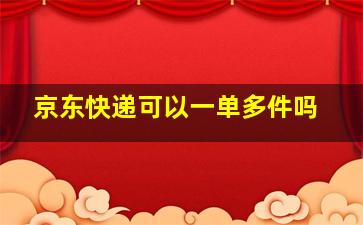 京东快递可以一单多件吗